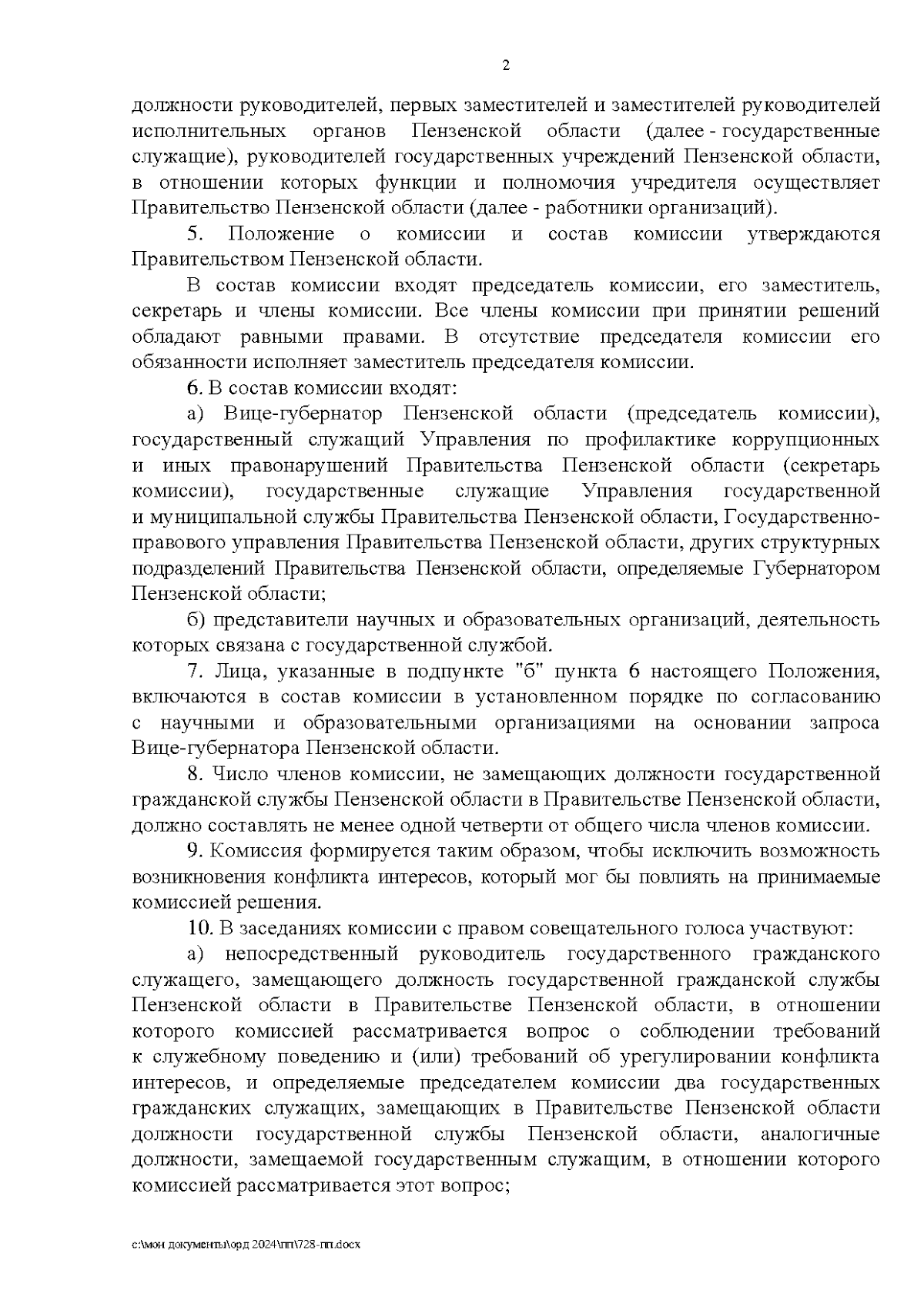 2

должности руководителей, первых заместителей и заместителей руководителей исполнительных органов Пензенской области (далее - государственные служащие), руководителей государственных учреждений Пензенской области, в отношении которых функции и полномочия учредителя осуществляет Правительство Пензенской области (далее - работники организаций).

5. Положение о комиссии и состав комиссии утверждаются Правительством Пензенской области.

В состав комиссии входят председатель комиссии, его заместитель, секретарь и члены комиссии. Все члены комиссии при принятии решений обладают равными правами. В отсутствие председателя комиссии его обязанности исполняет заместитель председателя комиссии.

6. В состав комиссии входят:

а) Вице-губернатор Пензенской области (председатель комиссии), государственный служащий Управления по профилактике коррупционных и иных правонарушений Правительства Пензенской области (секретарь комиссии), государственные служащие Управления государственной и муниципальной службы Правительства Пензенской области, Государственно-правового управления Правительства Пензенской области, других структурных подразделений Правительства Пензенской области, определяемые Губернатором Пензенской области;

б) представители научных и образовательных организаций, деятельность которых связана с государственной службой.

7. Лица, указанные в подпункте "б" пункта 6 настоящего Положения, включаются в состав комиссии в установленном порядке по согласованию с научными и образовательными организациями на основании запроса Вице-губернатора Пензенской области.

8. Число членов комиссии, не замещающих должности государственной гражданской службы Пензенской области в Правительстве Пензенской области, должно составлять не менее одной четверти от общего числа членов комиссии.

9. Комиссия формируется таким образом, чтобы исключить возможность возникновения конфликта интересов, который мог бы повлиять на принимаемые комиссией решения.

10. В заседаниях комиссии с правом совещательного голоса участвуют:

а) непосредственный руководитель государственного гражданского служащего, замещающего должность государственной гражданской службы Пензенской области в Правительстве Пензенской области, в отношении которого комиссией рассматривается вопрос о соблюдении требований к служебному поведению и (или) требований об урегулировании конфликта интересов, и определяемые председателем комиссии два государственных гражданских служащих, замещающих в Правительстве Пензенской области должности государственной службы Пензенской области, аналогичные должности, замещаемой государственным служащим, в отношении которого комиссией рассматривается этот вопрос;

c:\мои документы\орд 2024\пп\728-пп.docx